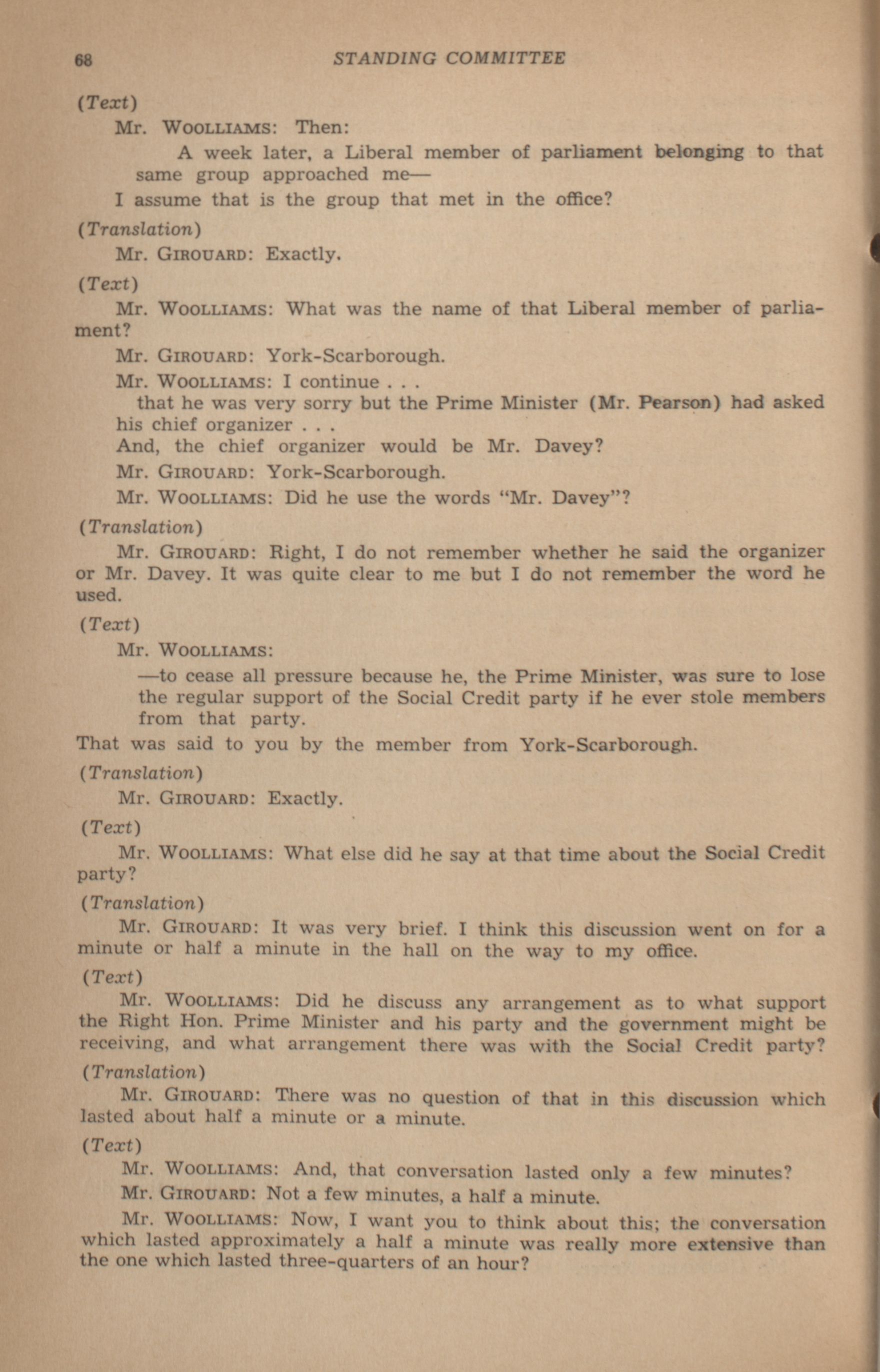 68 STANDING COMMITTEE

(Text)

Mr. WOOLLIAMS: Then:

A week later, a Liberal member of parliament belonging to that same group approached me—

I assume that is the group that met in the office?

(Translation)

Mr. GIROUARD: Exactly.

(Text)

Mr. WOOLLIAMS: What was the name of that Liberal member of parliament?

Mr. GIROUARD: York-Scarborough.

Mr. WOOLLIAMS: I continue . . .

that he was very sorry but the Prime Minister (Mr. Pearson) had asked his chief organizer . . .

And, the chief organizer would be Mr. Davey?

Mr. GIROUARD: York-Scarborough.

Mr. WOOLLIAMS: Did he use the words "Mr. Davey"?

(Translation)

Mr. GIROUARD: Right, I do not remember whether he said the organizer or Mr. Davey. It was quite clear to me but I do not remember the word he used.

(Text)

Mr. WOOLLIAMS:

—to cease all pressure because he, the Prime Minister, was sure to lose the regular support of the Social Credit party if he ever stole members from that party.

That was said to you by the member from York-Scarborough.

(Translation)

Mr. GIROUARD: Exactly.

(Text)

Mr. WOOLLIAMS: What else did he say at that time about the Social Credit party?

(Translation)

Mr. GIROUARD: It was very brief. I think this discussion went on for a minute or half a minute in the hall on the way to my office.

(Text)

Mr. WOOLLIAMS: Did he discuss any arrangement as to what support the Right Hon. Prime Minister and his party and the government might be receiving, and what arrangement there was with the Social Credit party?

(Translation)

Mr. GIROUARD: There was no question of that in this discussion which lasted about half a minute or a minute.

(Text)

Mr. WOOLLIAMS: And, that conversation lasted only a few minutes?

Mr. GIROUARD: Not a few minutes, a half a minute.

Mr. WOOLLIAMS: Now, I want you to think about this; the conversation which lasted approximately a half a minute was really more extensive than the one which lasted three-quarters of an hour?